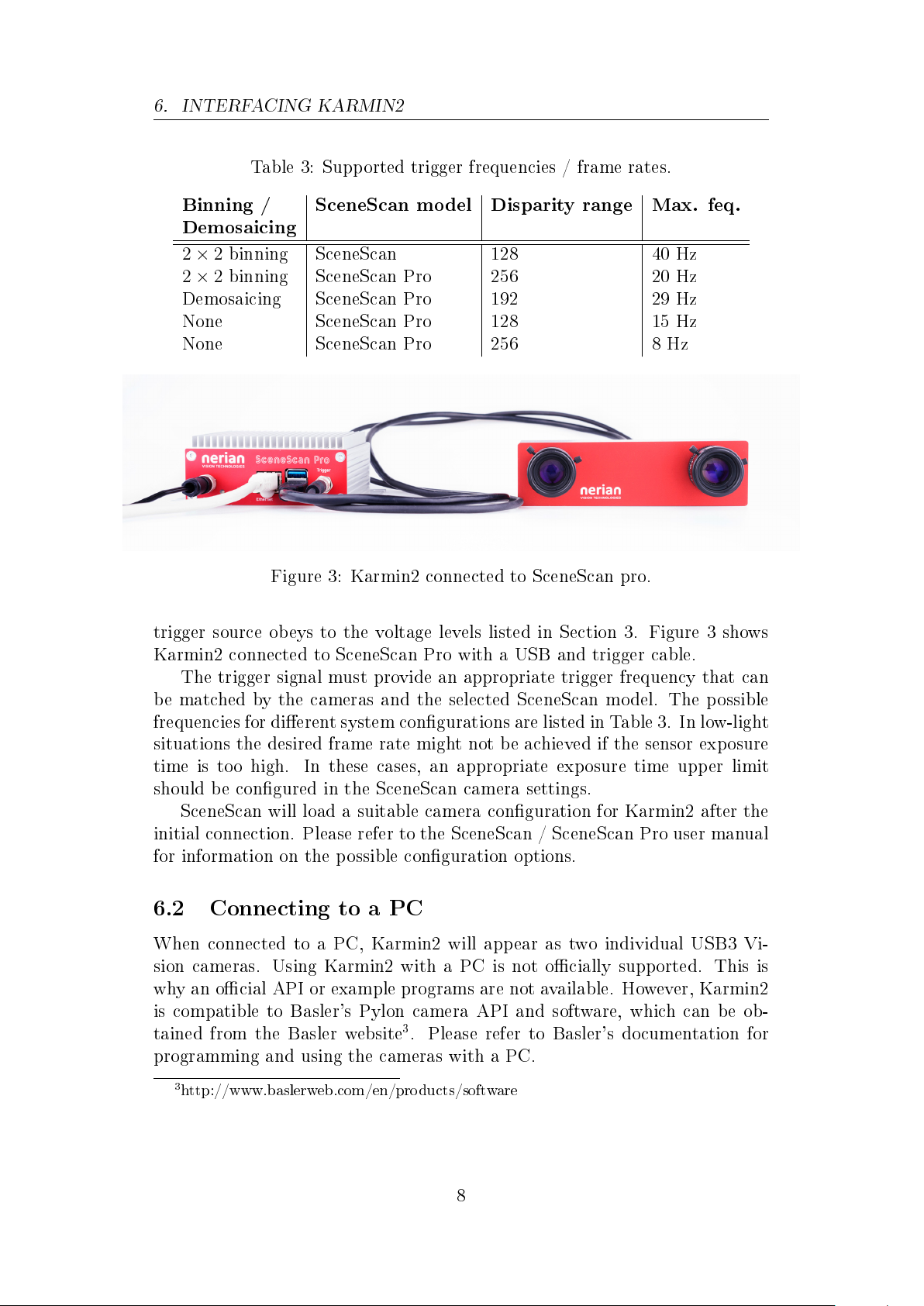 6. INTERFACING KARMIN2

Table 3: Supported trigger frequencies / frame rates.

| Binning / Demosaicing | SceneScan model | Disparity range | Max. feq. |
|---|---|---|---|
| $2 \times 2$ binning | SceneScan | 128 | 40 Hz |
| $2 \times 2$ binning | SceneScan Pro | 256 | 20 Hz |
| Demosaicing | SceneScan Pro | 192 | 29 Hz |
| None | SceneScan Pro | 128 | 15 Hz |
| None | SceneScan Pro | 256 | 8 Hz |

nerian VISION TECHNOLOGIES SceneScan Pro Trigger Ethernet

nerian VISION TECHNOLOGIES

Figure 3: Karmin2 connected to SceneScan pro.

trigger source obeys to the voltage levels listed in Section 3. Figure 3 shows Karmin2 connected to SceneScan Pro with a USB and trigger cable.

The trigger signal must provide an appropriate trigger frequency that can be matched by the cameras and the selected SceneScan model. The possible frequencies for different system configurations are listed in Table 3. In low-light situations the desired frame rate might not be achieved if the sensor exposure time is too high. In these cases, an appropriate exposure time upper limit should be configured in the SceneScan camera settings.

SceneScan will load a suitable camera configuration for Karmin2 after the initial connection. Please refer to the SceneScan / SceneScan Pro user manual for information on the possible configuration options.

6.2 Connecting to a PC

When connected to a PC, Karmin2 will appear as two individual USB3 Vision cameras. Using Karmin2 with a PC is not officially supported. This is why an official API or example programs are not available. However, Karmin2 is compatible to Basler's Pylon camera API and software, which can be obtained from the Basler website$^3$. Please refer to Basler's documentation for programming and using the cameras with a PC.

$^3$http://www.baslerweb.com/en/products/software

8